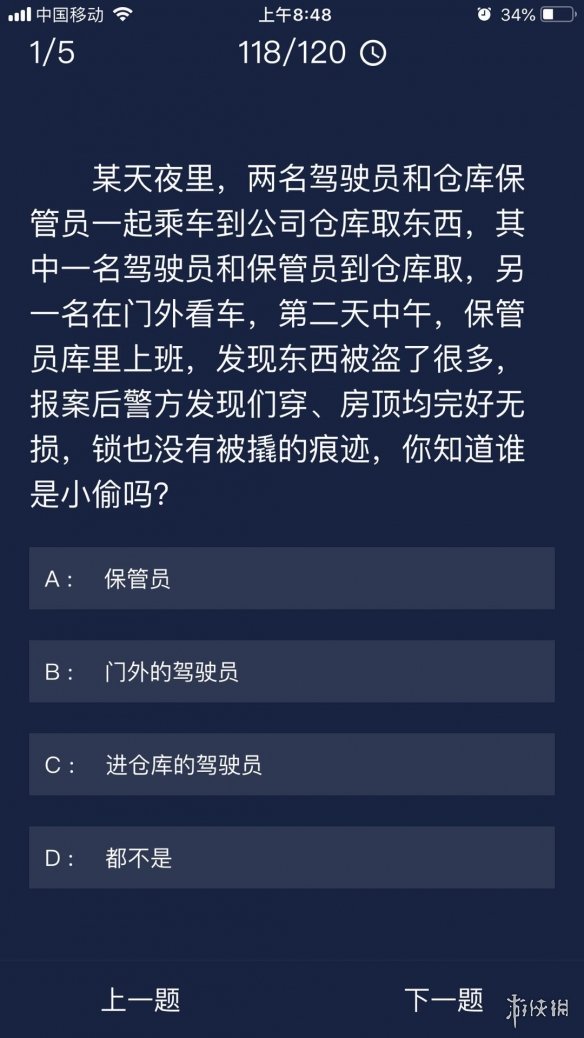 中国移动 上午8:48 34%

1/5 118/120

某天夜里，两名驾驶员和仓库保管员一起乘车到公司仓库取东西，其中一名驾驶员和保管员到仓库取，另一名在门外看车，第二天中午，保管员库里上班，发现东西被盗了很多，报案后警方发现们穿、房顶均完好无损，锁也没有被撬的痕迹，你知道谁是小偷吗？

A： 保管员

B： 门外的驾驶员

C： 进仓库的驾驶员

D： 都不是

上一题 下一题

游侠网